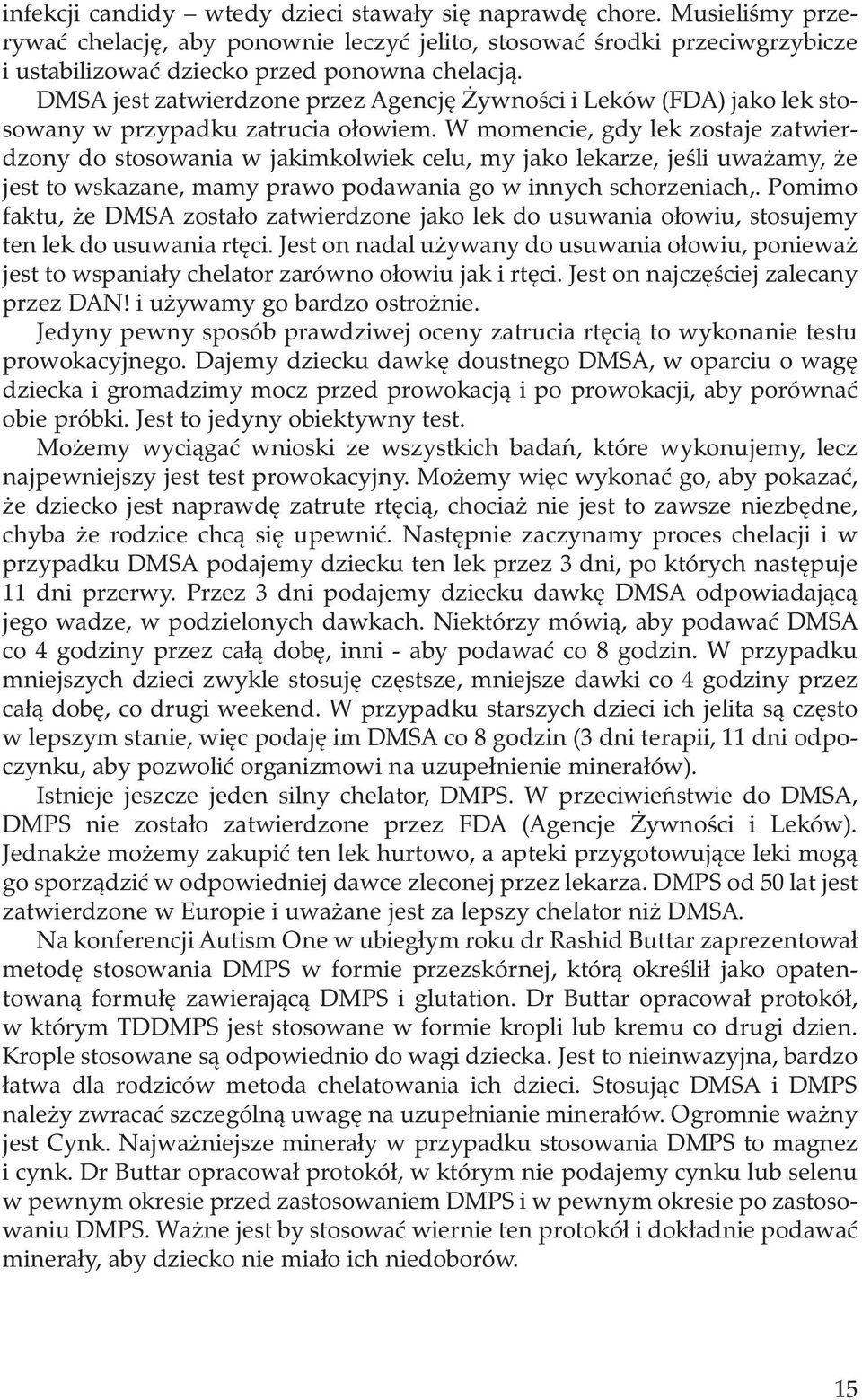 infekcji candidy – wtedy dzieci stawały się naprawdę chore. Musieliśmy przerywać chelację, aby ponownie leczyć jelito, stosować środki przeciwgrzybicze i ustabilizować dziecko przed ponowna chelacją.

DMSA jest zatwierdzone przez Agencję Żywności i Leków (FDA) jako lek stosowany w przypadku zatrucia ołowiem. W momencie, gdy lek zostaje zatwierdzony do stosowania w jakimkolwiek celu, my jako lekarze, jeśli uważamy, że jest to wskazane, mamy prawo podawania go w innych schorzeniach,. Pomimo faktu, że DMSA zostało zatwierdzone jako lek do usuwania ołowiu, stosujemy ten lek do usuwania rtęci. Jest on nadal używany do usuwania ołowiu, ponieważ jest to wspaniały chelator zarówno ołowiu jak i rtęci. Jest on najczęściej zalecany przez DAN! i używamy go bardzo ostrożnie.

Jedyny pewny sposób prawdziwej oceny zatrucia rtęcią to wykonanie testu prowokacyjnego. Dajemy dziecku dawkę doustnego DMSA, w oparciu o wagę dziecka i gromadzimy mocz przed prowokacją i po prowokacji, aby porównać obie próbki. Jest to jedyny obiektywny test.

Możemy wyciągać wnioski ze wszystkich badań, które wykonujemy, lecz najpewniejszy jest test prowokacyjny. Możemy więc wykonać go, aby pokazać, że dziecko jest naprawdę zatrute rtęcią, chociaż nie jest to zawsze niezbędne, chyba że rodzice chcą się upewnić. Następnie zaczynamy proces chelacji i w przypadku DMSA podajemy dziecku ten lek przez 3 dni, po których następuje 11 dni przerwy. Przez 3 dni podajemy dziecku dawkę DMSA odpowiadającą jego wadze, w podzielonych dawkach. Niektórzy mówią, aby podawać DMSA co 4 godziny przez całą dobę, inni - aby podawać co 8 godzin. W przypadku mniejszych dzieci zwykle stosuję częstsze, mniejsze dawki co 4 godziny przez całą dobę, co drugi weekend. W przypadku starszych dzieci ich jelita są często w lepszym stanie, więc podaję im DMSA co 8 godzin (3 dni terapii, 11 dni odpoczynku, aby pozwolić organizmowi na uzupełnienie minerałów).

Istnieje jeszcze jeden silny chelator, DMPS. W przeciwieństwie do DMSA, DMPS nie zostało zatwierdzone przez FDA (Agencje Żywności i Leków). Jednakże możemy zakupić ten lek hurtowo, a apteki przygotowujące leki mogą go sporządzić w odpowiedniej dawce zleconej przez lekarza. DMPS od 50 lat jest zatwierdzone w Europie i uważane jest za lepszy chelator niż DMSA.

Na konferencji Autism One w ubiegłym roku dr Rashid Buttar zaprezentował metodę stosowania DMPS w formie przezskórnej, którą określił jako opatentowaną formułę zawierającą DMPS i glutation. Dr Buttar opracował protokół, w którym TDDMPS jest stosowane w formie kropli lub kremu co drugi dzien. Krople stosowane są odpowiednio do wagi dziecka. Jest to nieinwazyjna, bardzo łatwa dla rodziców metoda chelatowania ich dzieci. Stosując DMSA i DMPS należy zwracać szczególną uwagę na uzupełnianie minerałów. Ogromnie ważny jest Cynk. Najważniejsze minerały w przypadku stosowania DMPS to magnez i cynk. Dr Buttar opracował protokół, w którym nie podajemy cynku lub selenu w pewnym okresie przed zastosowaniem DMPS i w pewnym okresie po zastosowaniu DMPS. Ważne jest by stosować wiernie ten protokół i dokładnie podawać minerały, aby dziecko nie miało ich niedoborów.

15